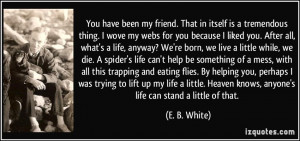 You have been my friend. That in itself is a tremendous thing. I wove my webs for you because I liked you. After all, what's a life, anyway? We're born, we live a little while, we die. A spider's life can't help be something of a mess, with all this trapping and eating flies. By helping you, perhaps I was trying to lift up my life a little. Heaven knows, anyone's life can stand a little of that.

(E. B. White)

izquotes.com